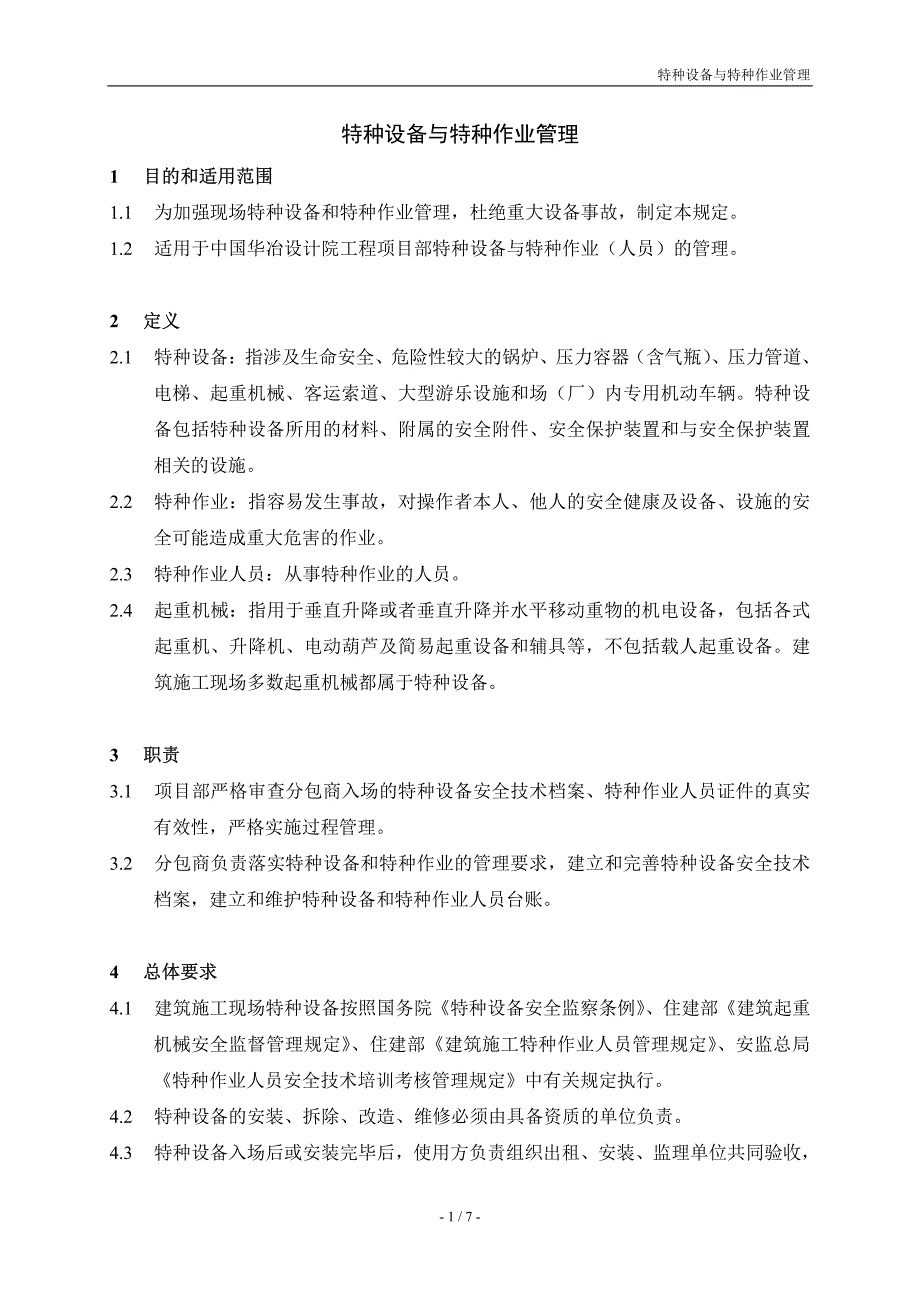 特种设备与特种作业管理

特种设备与特种作业管理

1 目的和适用范围

1.1 为加强现场特种设备和特种作业管理，杜绝重大设备事故，制定本规定。

1.2 适用于中国华冶设计院工程项目部特种设备与特种作业（人员）的管理。

2 定义

2.1 特种设备：指涉及生命安全、危险性较大的锅炉、压力容器（含气瓶）、压力管道、电梯、起重机械、客运索道、大型游乐设施和场（厂）内专用机动车辆。特种设备包括特种设备所用的材料、附属的安全附件、安全保护装置和与安全保护装置相关的设施。

2.2 特种作业：指容易发生事故，对操作者本人、他人的安全健康及设备、设施的安全可能造成重大危害的作业。

2.3 特种作业人员：从事特种作业的人员。

2.4 起重机械：指用于垂直升降或者垂直升降并水平移动重物的机电设备，包括各式起重机、升降机、电动葫芦及简易起重设备和辅具等，不包括载人起重设备。建筑施工现场多数起重机械都属于特种设备。

3 职责

3.1 项目部严格审查分包商入场的特种设备安全技术档案、特种作业人员证件的真实有效性，严格实施过程管理。

3.2 分包商负责落实特种设备和特种作业的管理要求，建立和完善特种设备安全技术档案，建立和维护特种设备和特种作业人员台账。

4 总体要求

4.1 建筑施工现场特种设备按照国务院《特种设备安全监察条例》、住建部《建筑起重机械安全监督管理规定》、住建部《建筑施工特种作业人员管理规定》、安监总局《特种作业人员安全技术培训考核管理规定》中有关规定执行。

4.2 特种设备的安装、拆除、改造、维修必须由具备资质的单位负责。

4.3 特种设备入场后或安装完毕后，使用方负责组织出租、安装、监理单位共同验收，

- 1 / 7 -